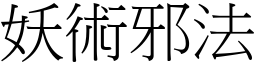 妖術邪法